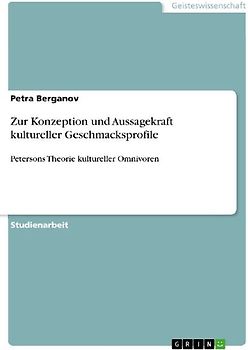 Geisteswissenschaft

Petra Berganov

Zur Konzeption und Aussagekraft kultureller Geschmacksprofile

Petersons Theorie kultureller Omnivoren

Studienarbeit

GRIN